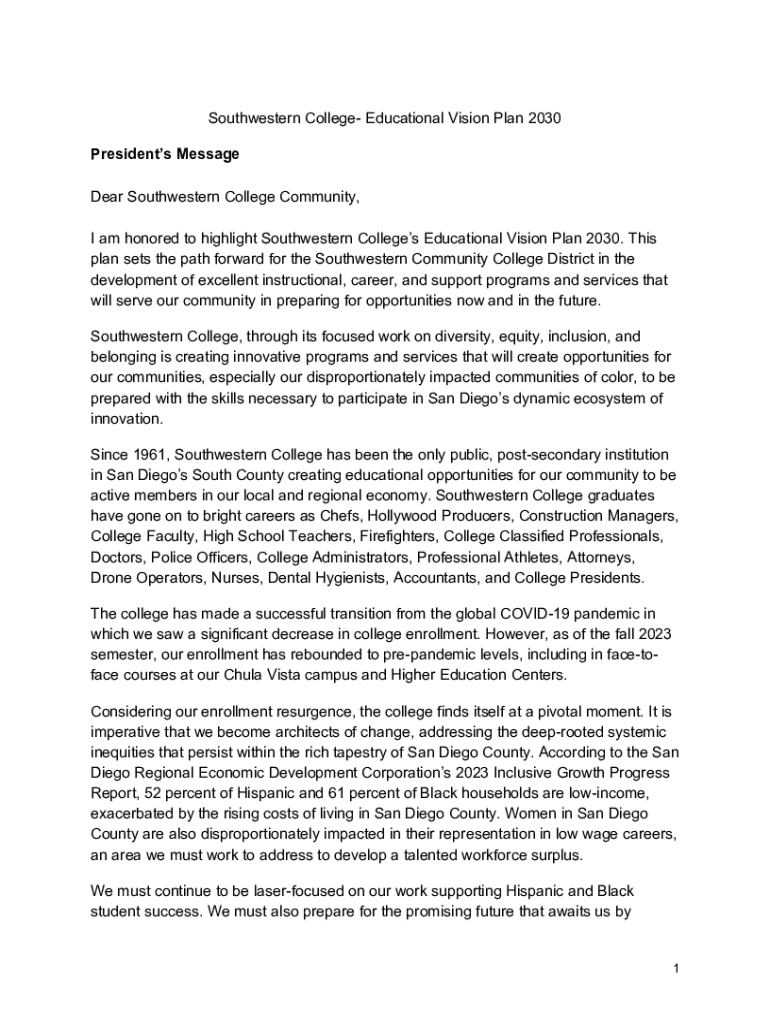 Southwestern College- Educational Vision Plan 2030

President's Message

Dear Southwestern College Community,

I am honored to highlight Southwestern College's Educational Vision Plan 2030. This plan sets the path forward for the Southwestern Community College District in the development of excellent instructional, career, and support programs and services that will serve our community in preparing for opportunities now and in the future.

Southwestern College, through its focused work on diversity, equity, inclusion, and belonging is creating innovative programs and services that will create opportunities for our communities, especially our disproportionately impacted communities of color, to be prepared with the skills necessary to participate in San Diego's dynamic ecosystem of innovation.

Since 1961, Southwestern College has been the only public, post-secondary institution in San Diego's South County creating educational opportunities for our community to be active members in our local and regional economy. Southwestern College graduates have gone on to bright careers as Chefs, Hollywood Producers, Construction Managers, College Faculty, High School Teachers, Firefighters, College Classified Professionals, Doctors, Police Officers, College Administrators, Professional Athletes, Attorneys, Drone Operators, Nurses, Dental Hygienists, Accountants, and College Presidents.

The college has made a successful transition from the global COVID-19 pandemic in which we saw a significant decrease in college enrollment. However, as of the fall 2023 semester, our enrollment has rebounded to pre-pandemic levels, including in face-to-face courses at our Chula Vista campus and Higher Education Centers.

Considering our enrollment resurgence, the college finds itself at a pivotal moment. It is imperative that we become architects of change, addressing the deep-rooted systemic inequities that persist within the rich tapestry of San Diego County. According to the San Diego Regional Economic Development Corporation's 2023 Inclusive Growth Progress Report, 52 percent of Hispanic and 61 percent of Black households are low-income, exacerbated by the rising costs of living in San Diego County. Women in San Diego County are also disproportionately impacted in their representation in low wage careers, an area we must work to address to develop a talented workforce surplus.

We must continue to be laser-focused on our work supporting Hispanic and Black student success. We must also prepare for the promising future that awaits us by

1